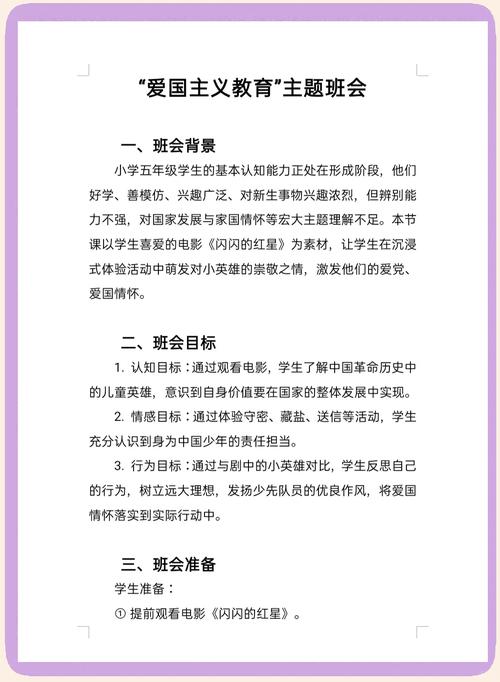 “爱国主义教育”主题班会

一、班会背景

小学五年级学生的基本认知能力正处在形成阶段，他们好学、善模仿、兴趣广泛、对新生事物兴趣浓烈，但辨别能力不强，对国家发展与家国情怀等宏大主题理解不足。本节课以学生喜爱的电影《闪闪的红星》为素材，让学生在沉浸式体验活动中萌发对小英雄的崇敬之情，激发他们的爱党、爱国情怀。

二、班会目标

1. 认知目标：通过观看电影，学生了解中国革命历史中的儿童英雄，意识到自身价值要在国家的整体发展中实现。

2. 情感目标：通过体验守密、藏盐、送信等活动，学生充分认识到身为中国少年的责任担当。

3. 行为目标：通过与剧中的小英雄对比，学生反思自己的行为，树立远大理想，发扬少先队员的优良作风，将爱国情怀落实到实际行动中。

三、班会准备

学生准备：

① 提前观看电影《闪闪的红星》。